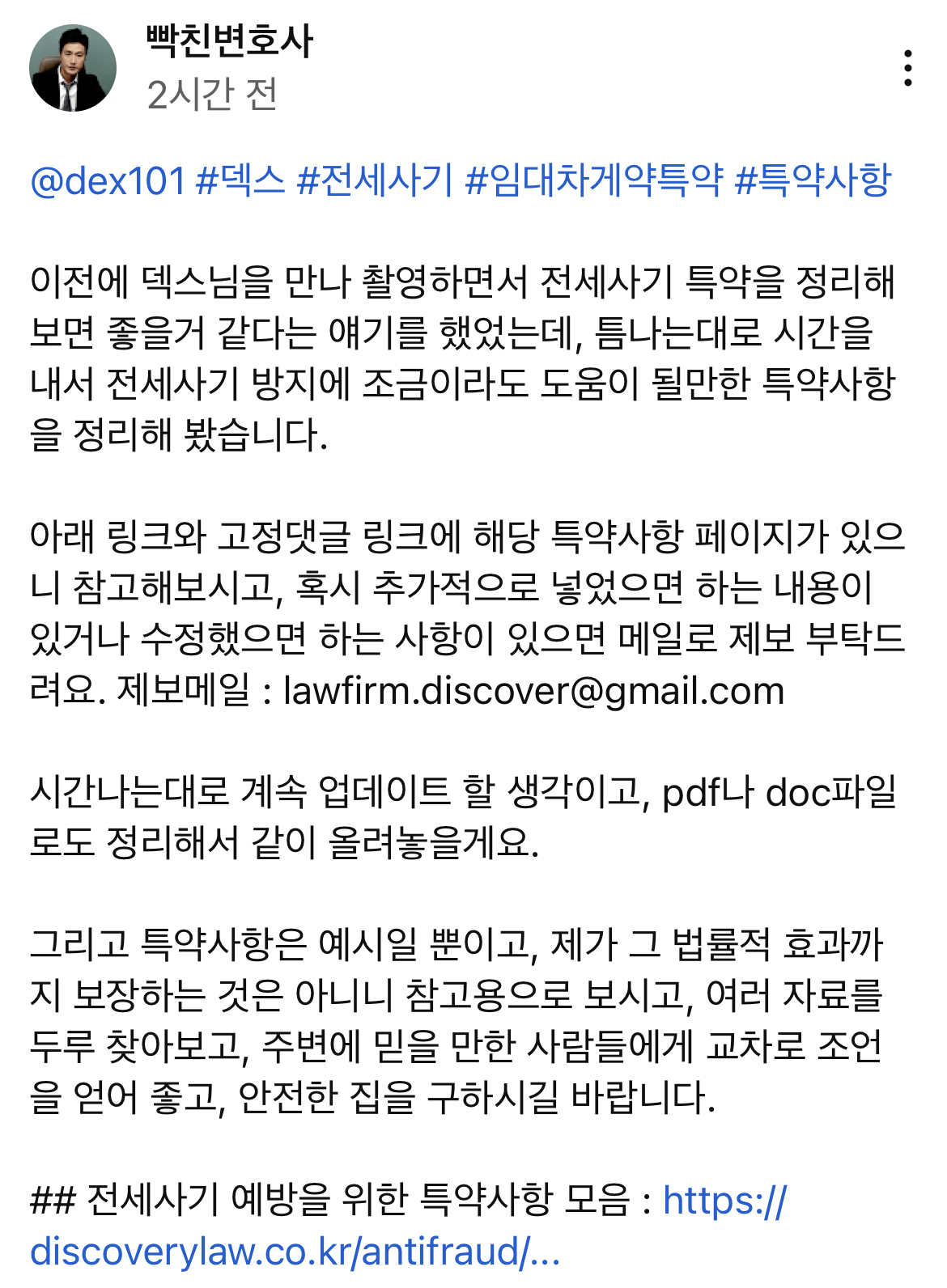 빡친변호사
2시간 전

@dex101 #덱스 #전세사기 #임대차계약특약 #특약사항

이전에 덱스님을 만나 촬영하면서 전세사기 특약을 정리해 보면 좋을거 같다는 얘기를 했었는데, 틈나는대로 시간을 내서 전세사기 방지에 조금이라도 도움이 될만한 특약사항을 정리해 봤습니다.

아래 링크와 고정댓글 링크에 해당 특약사항 페이지가 있으니 참고해보시고, 혹시 추가적으로 넣었으면 하는 내용이 있거나 수정했으면 하는 사항이 있으면 메일로 제보 부탁드려요. 제보메일 : lawfirm.discover@gmail.com

시간나는대로 계속 업데이트 할 생각이고, pdf나 doc파일로도 정리해서 같이 올려놓을게요.

그리고 특약사항은 예시일 뿐이고, 제가 그 법률적 효과까지 보장하는 것은 아니니 참고용으로 보시고, 여러 자료를 두루 찾아보고, 주변에 믿을 만한 사람들에게 교차로 조언을 얻어 좋고, 안전한 집을 구하시길 바랍니다.

## 전세사기 예방을 위한 특약사항 모음 : https://discoverylaw.co.kr/antifraud/...